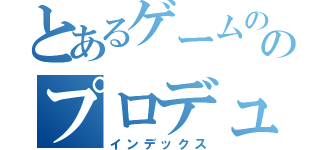 とあるゲームのの

プロデュ

インデックス